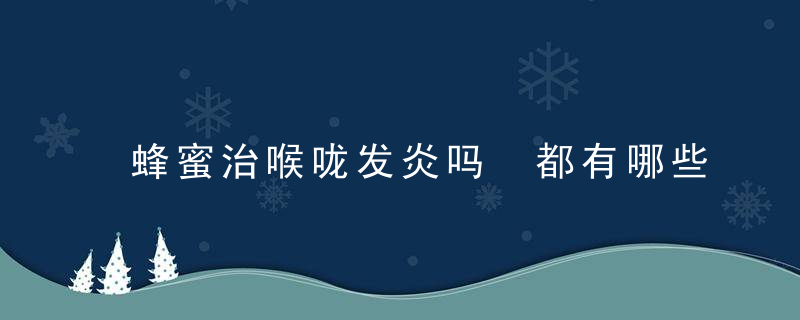 蜂蜜治喉咙发炎吗  都有哪些